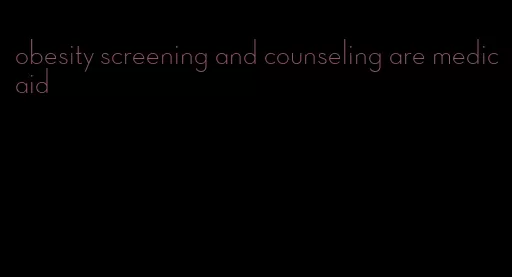 obesity screening and counseling are medicaid